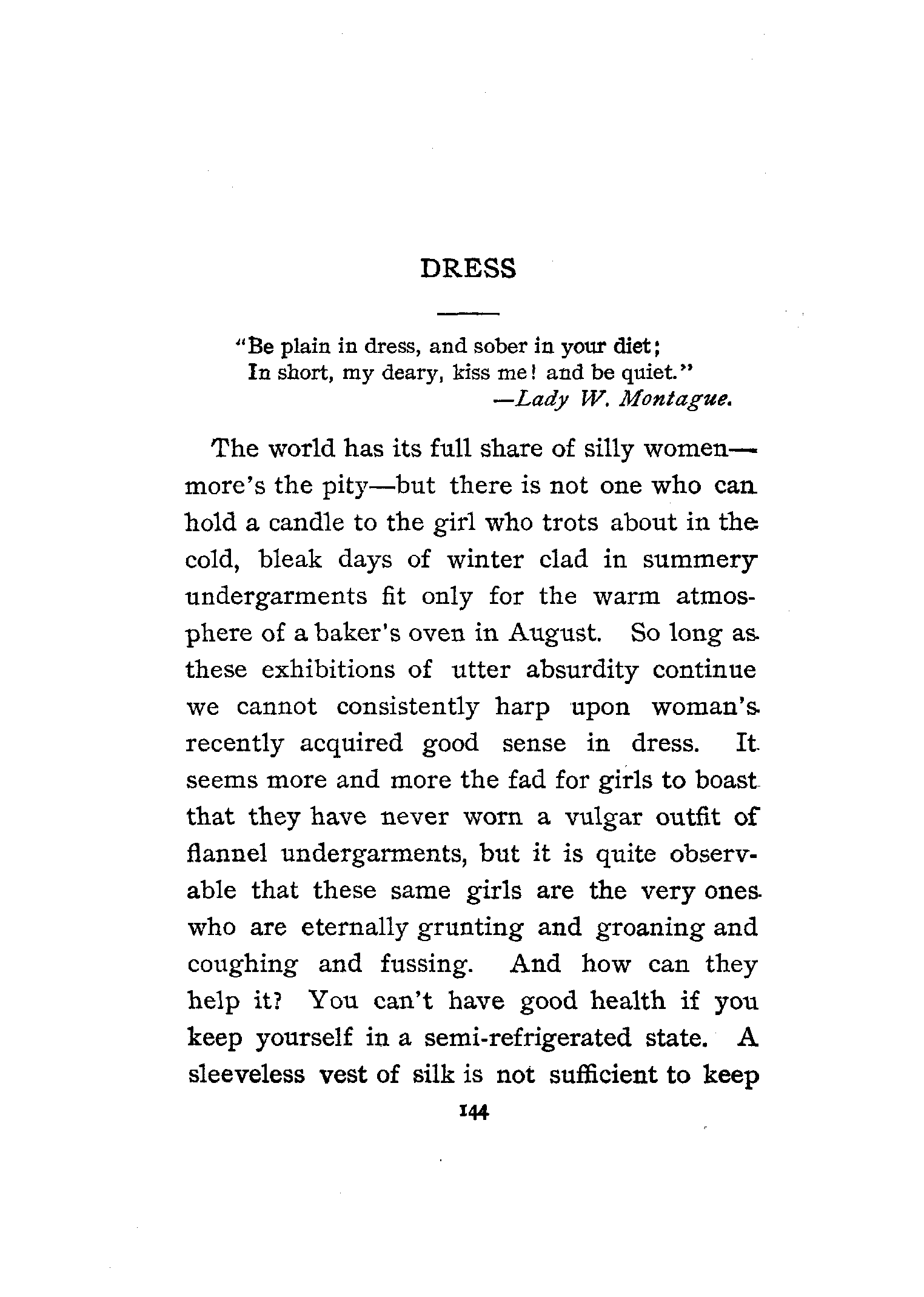 DRESS

"Be plain in dress, and sober in your diet;
In short, my deary, kiss me! and be quiet."
—Lady W. Montague.

The world has its full share of silly women—more's the pity—but there is not one who can hold a candle to the girl who trots about in the cold, bleak days of winter clad in summery undergarments fit only for the warm atmosphere of a baker's oven in August. So long as these exhibitions of utter absurdity continue we cannot consistently harp upon woman's recently acquired good sense in dress. It seems more and more the fad for girls to boast that they have never worn a vulgar outfit of flannel undergarments, but it is quite observable that these same girls are the very ones who are eternally grunting and groaning and coughing and fussing. And how can they help it? You can't have good health if you keep yourself in a semi-refrigerated state. A sleeveless vest of silk is not sufficient to keep

144